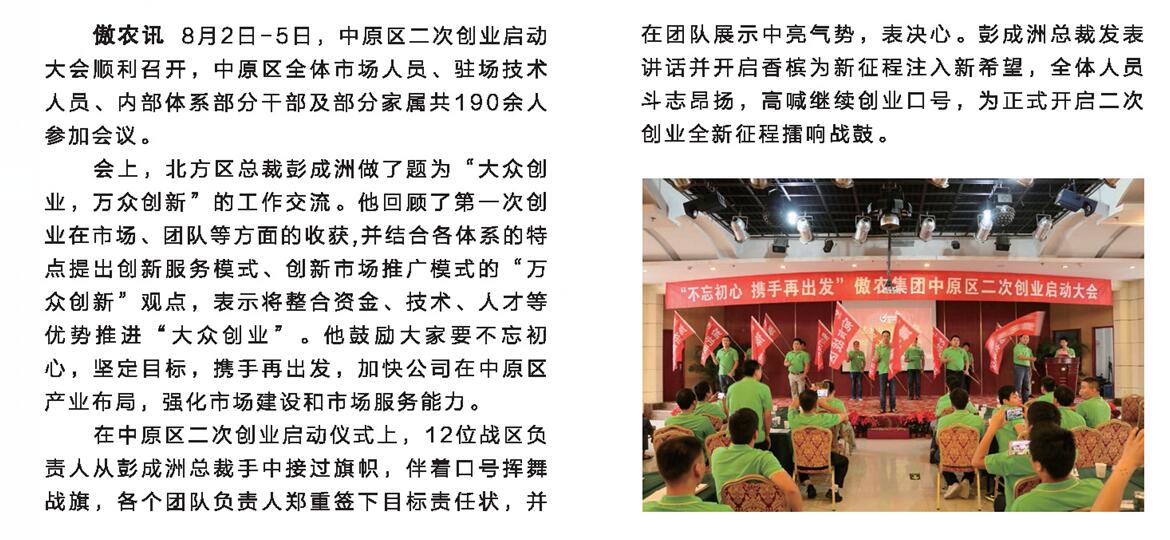 傲农讯 8月2日-5日，中原区二次创业启动大会顺利召开，中原区全体市场人员、驻场技术人员、内部体系部分干部及部分家属共190余人参加会议。

会上，北方区总裁彭成洲做了题为“大众创业，万众创新”的工作交流。他回顾了第一次创业在市场、团队等方面的收获,并结合各体系的特点提出创新服务模式、创新市场推广模式的“万众创新”观点，表示将整合资金、技术、人才等优势推进“大众创业”。他鼓励大家要不忘初心，坚定目标，携手再出发，加快公司在中原区产业布局，强化市场建设和市场服务能力。

在中原区二次创业启动仪式上，12位战区负责人从彭成洲总裁手中接过旗帜，伴着口号挥舞战旗，各个团队负责人郑重签下目标责任状，并在团队展示中亮气势，表决心。彭成洲总裁发表讲话并开启香槟为新征程注入新希望，全体人员斗志昂扬，高喊继续创业口号，为正式开启二次创业全新征程擂响战鼓。

“不忘初心 携手再出发”傲农集团中原区二次创业启动大会